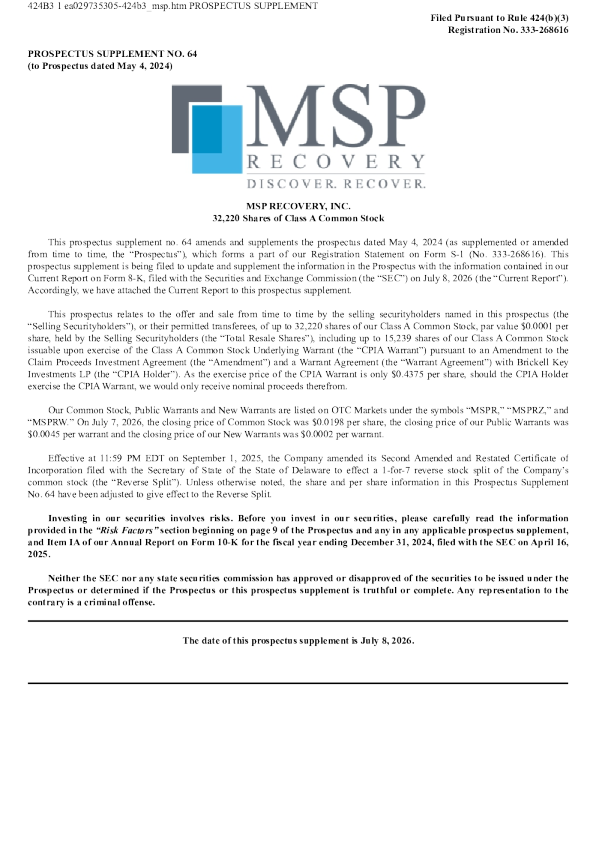 424B3 1 ea029735305-424b3_msp.htm PROSPECTUS SUPPLEMENT

Filed Pursuant to Rule 424(b)(3)
Registration No. 333-268616

PROSPECTUS SUPPLEMENT NO. 64
(to Prospectus dated May 4, 2024)

MSP
RECOVERY
DISCOVER. RECOVER.

MSP RECOVERY, INC.
32,220 Shares of Class A Common Stock

This prospectus supplement no. 64 amends and supplements the prospectus dated May 4, 2024 (as supplemented or amended from time to time, the "Prospectus"), which forms a part of our Registration Statement on Form S-1 (No. 333-268616). This prospectus supplement is being filed to update and supplement the information in the Prospectus with the information contained in our Current Report on Form 8-K, filed with the Securities and Exchange Commission (the "SEC") on July 8, 2026 (the "Current Report"). Accordingly, we have attached the Current Report to this prospectus supplement.

This prospectus relates to the offer and sale from time to time by the selling securityholders named in this prospectus (the "Selling Securityholders"), or their permitted transferees, of up to 32,220 shares of our Class A Common Stock, par value $0.0001 per share, held by the Selling Securityholders (the "Total Resale Shares"), including up to 15,239 shares of our Class A Common Stock issuable upon exercise of the Class A Common Stock Underlying Warrant (the "CPIA Warrant") pursuant to an Amendment to the Claim Proceeds Investment Agreement (the "Amendment") and a Warrant Agreement (the "Warrant Agreement") with Brickell Key Investments LP (the "CPIA Holder"). As the exercise price of the CPIA Warrant is only $0.4375 per share, should the CPIA Holder exercise the CPIA Warrant, we would only receive nominal proceeds therefrom.

Our Common Stock, Public Warrants and New Warrants are listed on OTC Markets under the symbols "MSPR," "MSPRZ," and "MSPRW." On July 7, 2026, the closing price of Common Stock was $0.0198 per share, the closing price of our Public Warrants was $0.0045 per warrant and the closing price of our New Warrants was $0.0002 per warrant.

Effective at 11:59 PM EDT on September 1, 2025, the Company amended its Second Amended and Restated Certificate of Incorporation filed with the Secretary of State of the State of Delaware to effect a 1-for-7 reverse stock split of the Company's common stock (the "Reverse Split"). Unless otherwise noted, the share and per share information in this Prospectus Supplement No. 64 have been adjusted to give effect to the Reverse Split.

Investing in our securities involves risks. Before you invest in our securities, please carefully read the information provided in the "Risk Factors" section beginning on page 9 of the Prospectus and any in any applicable prospectus supplement, and Item IA of our Annual Report on Form 10-K for the fiscal year ending December 31, 2024, filed with the SEC on April 16, 2025.

Neither the SEC nor any state securities commission has approved or disapproved of the securities to be issued under the Prospectus or determined if the Prospectus or this prospectus supplement is truthful or complete. Any representation to the contrary is a criminal offense.

The date of this prospectus supplement is July 8, 2026.